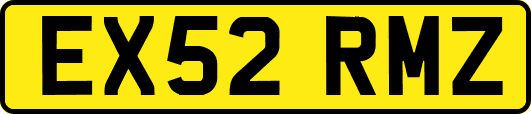 EX52 RMZ